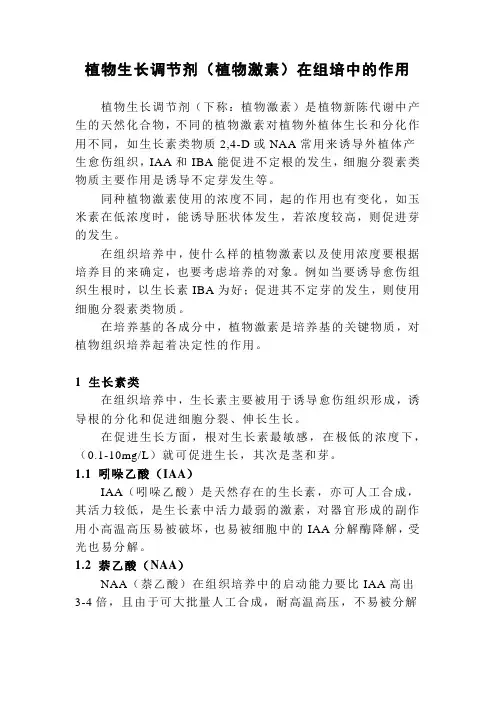 植物生长调节剂（植物激素）在组培中的作用

植物生长调节剂（下称：植物激素）是植物新陈代谢中产生的天然化合物，不同的植物激素对植物外植体生长和分化作用不同，如生长素类物质 2,4-D 或 NAA 常用来诱导外植体产生愈伤组织，IAA 和 IBA 能促进不定根的发生，细胞分裂素类物质主要作用是诱导不定芽发生等。

同种植物激素使用的浓度不同，起的作用也有变化，如玉米素在低浓度时，能诱导胚状体发生，若浓度较高，则促进芽的发生。

在组织培养中，使什么样的植物激素以及使用浓度要根据培养目的来确定，也要考虑培养的对象。例如当要诱导愈伤组织生根时，以生长素 IBA 为好；促进其不定芽的发生，则使用细胞分裂素类物质。

在培养基的各成分中，植物激素是培养基的关键物质，对植物组织培养起着决定性的作用。

1 生长素类

在组织培养中，生长素主要被用于诱导愈伤组织形成，诱导根的分化和促进细胞分裂、伸长生长。

在促进生长方面，根对生长素最敏感，在极低的浓度下，（0.1-10mg/L）就可促进生长，其次是茎和芽。

1.1 吲哚乙酸（IAA）

IAA（吲哚乙酸）是天然存在的生长素，亦可人工合成，其活力较低，是生长素中活力最弱的激素，对器官形成的副作用小高温高压易被破坏，也易被细胞中的 IAA 分解酶降解，受光也易分解。

1.2 萘乙酸（NAA）

NAA（萘乙酸）在组织培养中的启动能力要比 IAA 高出 3-4 倍，且由于可大批量人工合成，耐高温高压，不易被分解